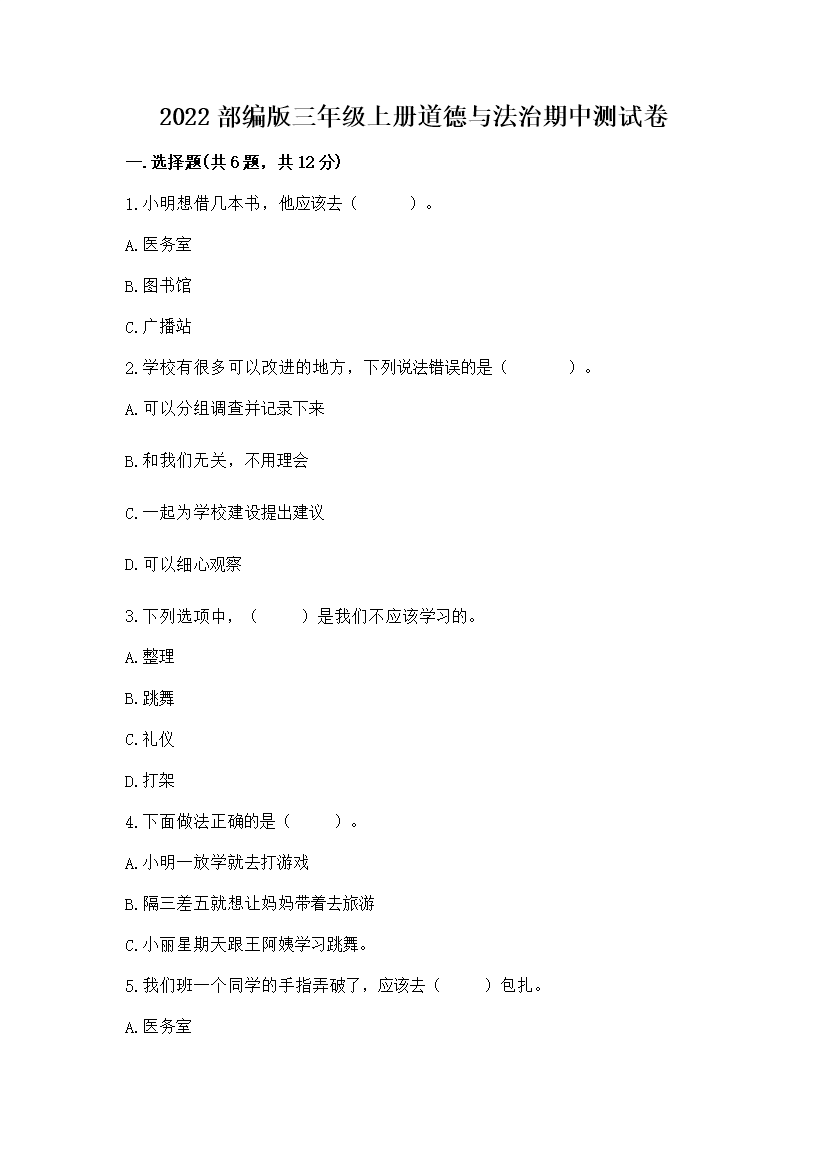 2022 部编版三年级上册道德与法治期中测试卷

一.选择题(共 6 题，共 12 分)

1.小明想借几本书，他应该去（　　）。

A.医务室

B.图书馆

C.广播站

2.学校有很多可以改进的地方，下列说法错误的是（　　）。

A.可以分组调查并记录下来

B.和我们无关，不用理会

C.一起为学校建设提出建议

D.可以细心观察

3.下列选项中，（　　）是我们不应该学习的。

A.整理

B.跳舞

C.礼仪

D.打架

4.下面做法正确的是（　　）。

A.小明一放学就去打游戏

B.隔三差五就想让妈妈带着去旅游

C.小丽星期天跟王阿姨学习跳舞。

5.我们班一个同学的手指弄破了，应该去（　　）包扎。

A.医务室